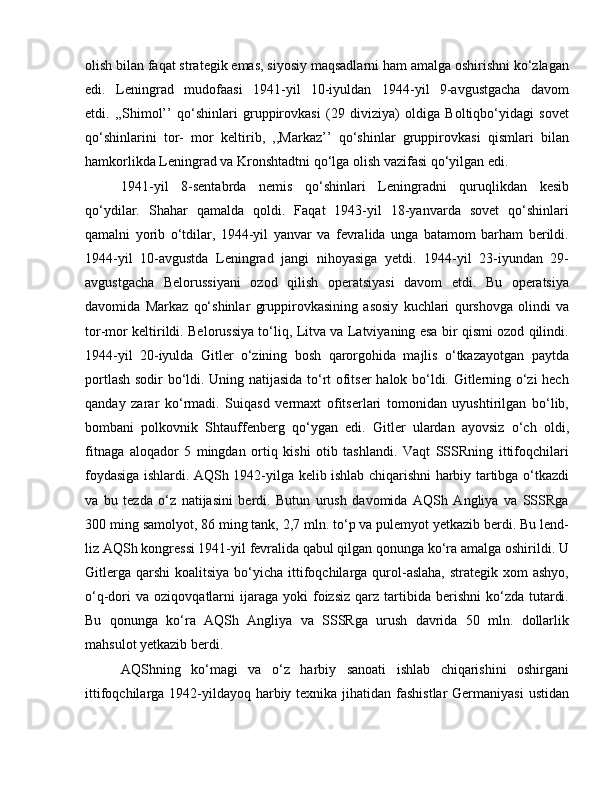 olish bilan faqat strategik emas, siyosiy maqsadlarni ham amalga oshirishni ko‘zlagan edi. Leningrad mudofaasi 1941-yil 10-iyuldan 1944-yil 9-avgustgacha davom etdi. „Shimol’’ qo‘shinlari gruppirovkasi (29 diviziya) oldiga Boltiqbo‘yidagi sovet qo‘shinlarini tor- mor keltirib, ,,Markaz’’ qo‘shinlar gruppirovkasi qismlari bilan hamkorlikda Leningrad va Kronshtadtni qo‘lga olish vazifasi qo‘yilgan edi.

1941-yil 8-sentabrda nemis qo‘shinlari Leningradni quruqlikdan kesib qo‘ydilar. Shahar qamalda qoldi. Faqat 1943-yil 18-yanvarda sovet qo‘shinlari qamalni yorib o‘tdilar, 1944-yil yanvar va fevralida unga batamom barham berildi. 1944-yil 10-avgustda Leningrad jangi nihoyasiga yetdi. 1944-yil 23-iyundan 29-avgustgacha Belorussiyani ozod qilish operatsiyasi davom etdi. Bu operatsiya davomida Markaz qo‘shinlar gruppirovkasining asosiy kuchlari qurshovga olindi va tor-mor keltirildi. Belorussiya to‘liq, Litva va Latviyaning esa bir qismi ozod qilindi. 1944-yil 20-iyulda Gitler o‘zining bosh qarorgohida majlis o‘tkazayotgan paytda portlash sodir bo‘ldi. Uning natijasida to‘rt ofitser halok bo‘ldi. Gitlerning o‘zi hech qanday zarar ko‘rmadi. Suiqasd vermaxt ofitserlari tomonidan uyushtirilgan bo‘lib, bombani polkovnik Shtauffenberg qo‘ygan edi. Gitler ulardan ayovsiz o‘ch oldi, fitnaga aloqador 5 mingdan ortiq kishi otib tashlandi. Vaqt SSSRning ittifoqchilari foydasiga ishlardi. AQSh 1942-yilga kelib ishlab chiqarishni harbiy tartibga o‘tkazdi va bu tezda o‘z natijasini berdi. Butun urush davomida AQSh Angliya va SSSRga 300 ming samolyot, 86 ming tank, 2,7 mln. to‘p va pulemyot yetkazib berdi. Bu lend-liz AQSh kongressi 1941-yil fevralida qabul qilgan qonunga ko‘ra amalga oshirildi. U Gitlerga qarshi koalitsiya bo‘yicha ittifoqchilarga qurol-aslaha, strategik xom ashyo, o‘q-dori va oziqovqatlarni ijaraga yoki foizsiz qarz tartibida berishni ko‘zda tutardi. Bu qonunga ko‘ra AQSh Angliya va SSSRga urush davrida 50 mln. dollarlik mahsulot yetkazib berdi.

AQShning ko‘magi va o‘z harbiy sanoati ishlab chiqarishini oshirgani ittifoqchilarga 1942-yildayoq harbiy texnika jihatidan fashistlar Germaniyasi ustidan